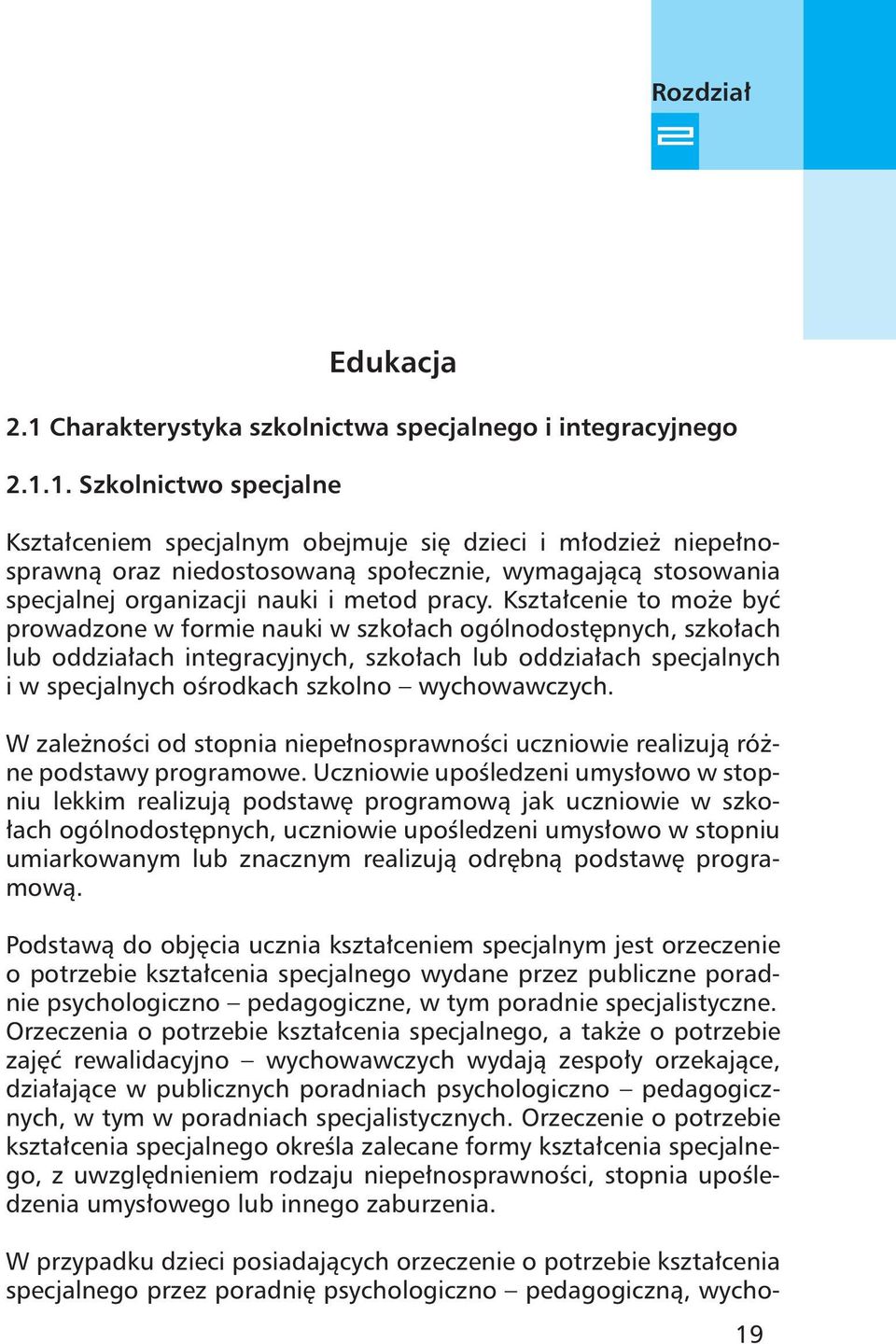 Rozdział
2

Edukacja

2.1 Charakterystyka szkolnictwa specjalnego i integracyjnego

2.1.1. Szkolnictwo specjalne

Kształceniem specjalnym obejmuje się dzieci i młodzież niepełnosprawną oraz niedostosowaną społecznie, wymagającą stosowania specjalnej organizacji nauki i metod pracy. Kształcenie to może być prowadzone w formie nauki w szkołach ogólnodostępnych, szkołach lub oddziałach integracyjnych, szkołach lub oddziałach specjalnych i w specjalnych ośrodkach szkolno – wychowawczych.

W zależności od stopnia niepełnosprawności uczniowie realizują różne podstawy programowe. Uczniowie upośledzeni umysłowo w stopniu lekkim realizują podstawę programową jak uczniowie w szkołach ogólnodostępnych, uczniowie upośledzeni umysłowo w stopniu umiarkowanym lub znacznym realizują odrębną podstawę programową.

Podstawą do objęcia ucznia kształceniem specjalnym jest orzeczenie o potrzebie kształcenia specjalnego wydane przez publiczne poradnie psychologiczno – pedagogiczne, w tym poradnie specjalistyczne. Orzeczenia o potrzebie kształcenia specjalnego, a także o potrzebie zajęć rewalidacyjno – wychowawczych wydają zespoły orzekające, działające w publicznych poradniach psychologiczno – pedagogicznych, w tym w poradniach specjalistycznych. Orzeczenie o potrzebie kształcenia specjalnego określa zalecane formy kształcenia specjalnego, z uwzględnieniem rodzaju niepełnosprawności, stopnia upośledzenia umysłowego lub innego zaburzenia.

W przypadku dzieci posiadających orzeczenie o potrzebie kształcenia specjalnego przez poradnię psychologiczno – pedagogiczną, wycho-

19